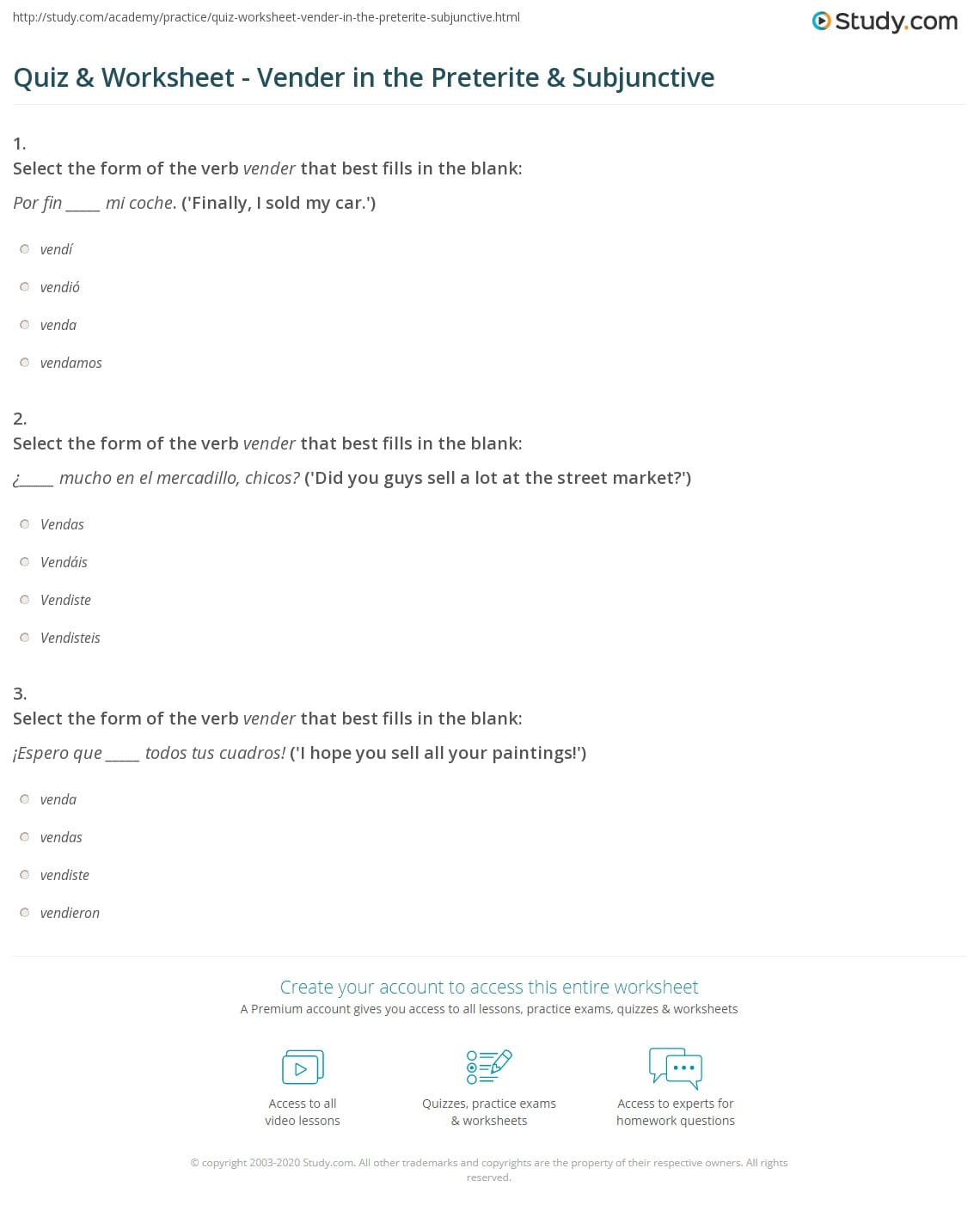 http://study.com/academy/practice/quiz-worksheet-vender-in-the-preterite-subjunctive.html

Study.com

Quiz & Worksheet - Vender in the Preterite & Subjunctive

1.
Select the form of the verb vender that best fills in the blank:
Por fin _____ mi coche. ('Finally, I sold my car.')

vendí
vendió
venda
vendamos

2.
Select the form of the verb vender that best fills in the blank:
¿_____ mucho en el mercadillo, chicos? ('Did you guys sell a lot at the street market?')

Vendas
Vendáis
Vendiste
Vendisteis

3.
Select the form of the verb vender that best fills in the blank:
¡Espero que _____ todos tus cuadros! ('I hope you sell all your paintings!')

venda
vendas
vendiste
vendieron

Create your account to access this entire worksheet
A Premium account gives you access to all lessons, practice exams, quizzes & worksheets

Access to all video lessons
Quizzes, practice exams & worksheets
Access to experts for homework questions

© copyright 2003-2020 Study.com. All other trademarks and copyrights are the property of their respective owners. All rights reserved.